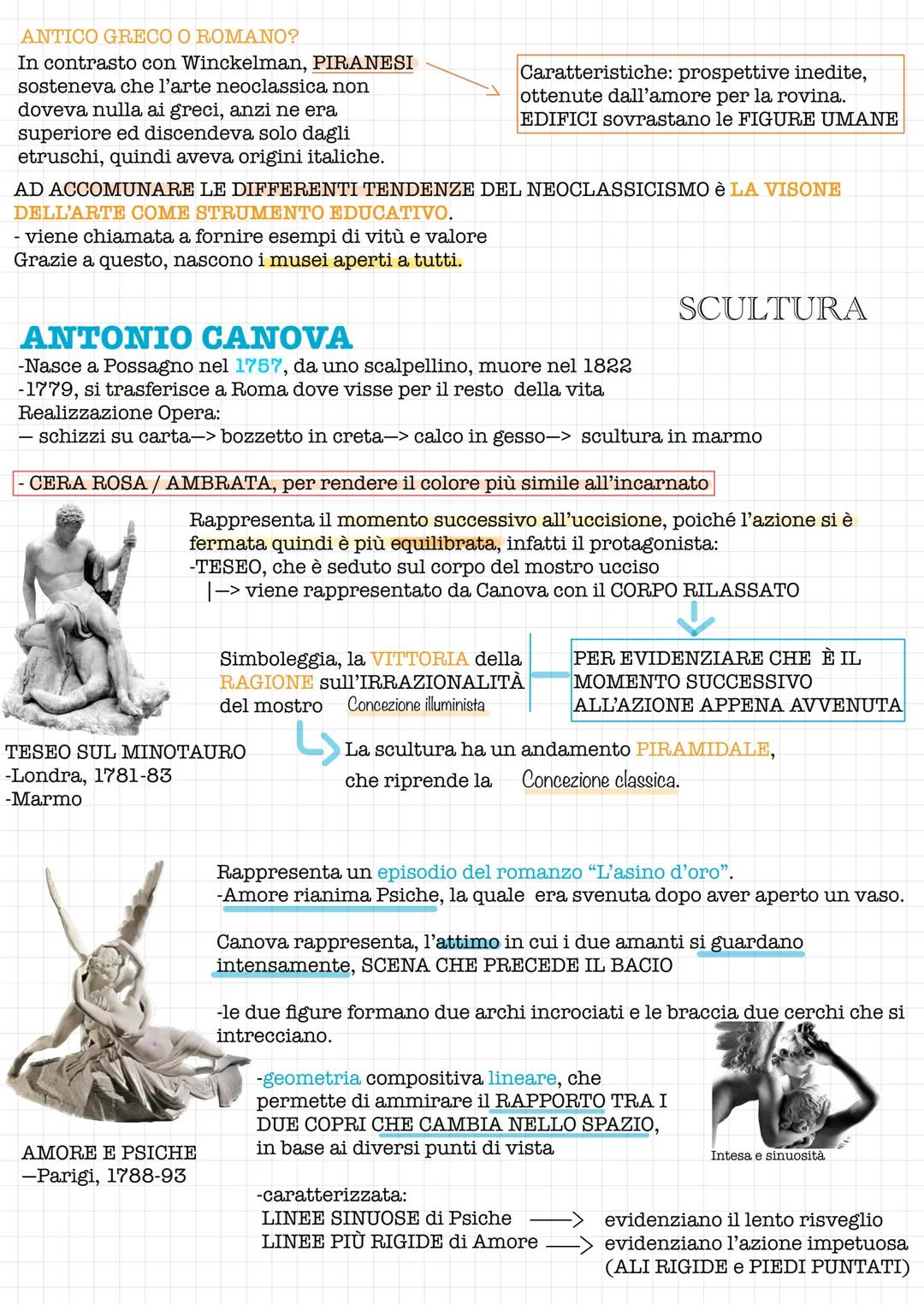 ANTICO GRECO O ROMANO?

In contrasto con Winckelman, PIRANESI sosteneva che l'arte neoclassica non doveva nulla ai greci, anzi ne era superiore ed discendeva solo dagli etruschi, quindi aveva origini italiche.

Caratteristiche: prospettive inedite, ottenute dall'amore per la rovina. EDIFICI sovrastano le FIGURE UMANE

AD ACCOMUNARE LE DIFFERENTI TENDENZE DEL NEOCLASSICISMO è LA VISONE DELL'ARTE COME STRUMENTO EDUCATIVO.
- viene chiamata a fornire esempi di vitù e valore
Grazie a questo, nascono i musei aperti a tutti.

SCULTURA

ANTONIO CANOVA
-Nasce a Possagno nel 1757, da uno scalpellino, muore nel 1822
-1779, si trasferisce a Roma dove visse per il resto della vita
Realizzazione Opera:
— schizzi su carta—> bozzetto in creta—> calco in gesso—> scultura in marmo

- CERA ROSA / AMBRATA, per rendere il colore più simile all'incarnato

Rappresenta il momento successivo all'uccisione, poiché l'azione si è fermata quindi è più equilibrata, infatti il protagonista:
-TESEO, che è seduto sul corpo del mostro ucciso
|—> viene rappresentato da Canova con il CORPO RILASSATO

Simboleggia, la VITTORIA della RAGIONE sull'IRRAZIONALITÀ del mostro Concezione illuminista

PER EVIDENZIARE CHE È IL MOMENTO SUCCESSIVO ALL'AZIONE APPENA AVVENUTA

La scultura ha un andamento PIRAMIDALE, che riprende la Concezione classica.

TESEO SUL MINOTAURO
-Londra, 1781-83
-Marmo

Rappresenta un episodio del romanzo "L'asino d'oro".
-Amore rianima Psiche, la quale era svenuta dopo aver aperto un vaso.

Canova rappresenta, l'attimo in cui i due amanti si guardano intensamente, SCENA CHE PRECEDE IL BACIO

-le due figure formano due archi incrociati e le braccia due cerchi che si intrecciano.

-geometria compositiva lineare, che permette di ammirare il RAPPORTO TRA I DUE COPRI CHE CAMBIA NELLO SPAZIO, in base ai diversi punti di vista

Intesa e sinuosità

AMORE E PSICHE
—Parigi, 1788-93

-caratterizzata:
LINEE SINUOSE di Psiche ——> evidenziano il lento risveglio
LINEE PIÙ RIGIDE di Amore ——> evidenziano l'azione impetuosa (ALI RIGIDE e PIEDI PUNTATI)